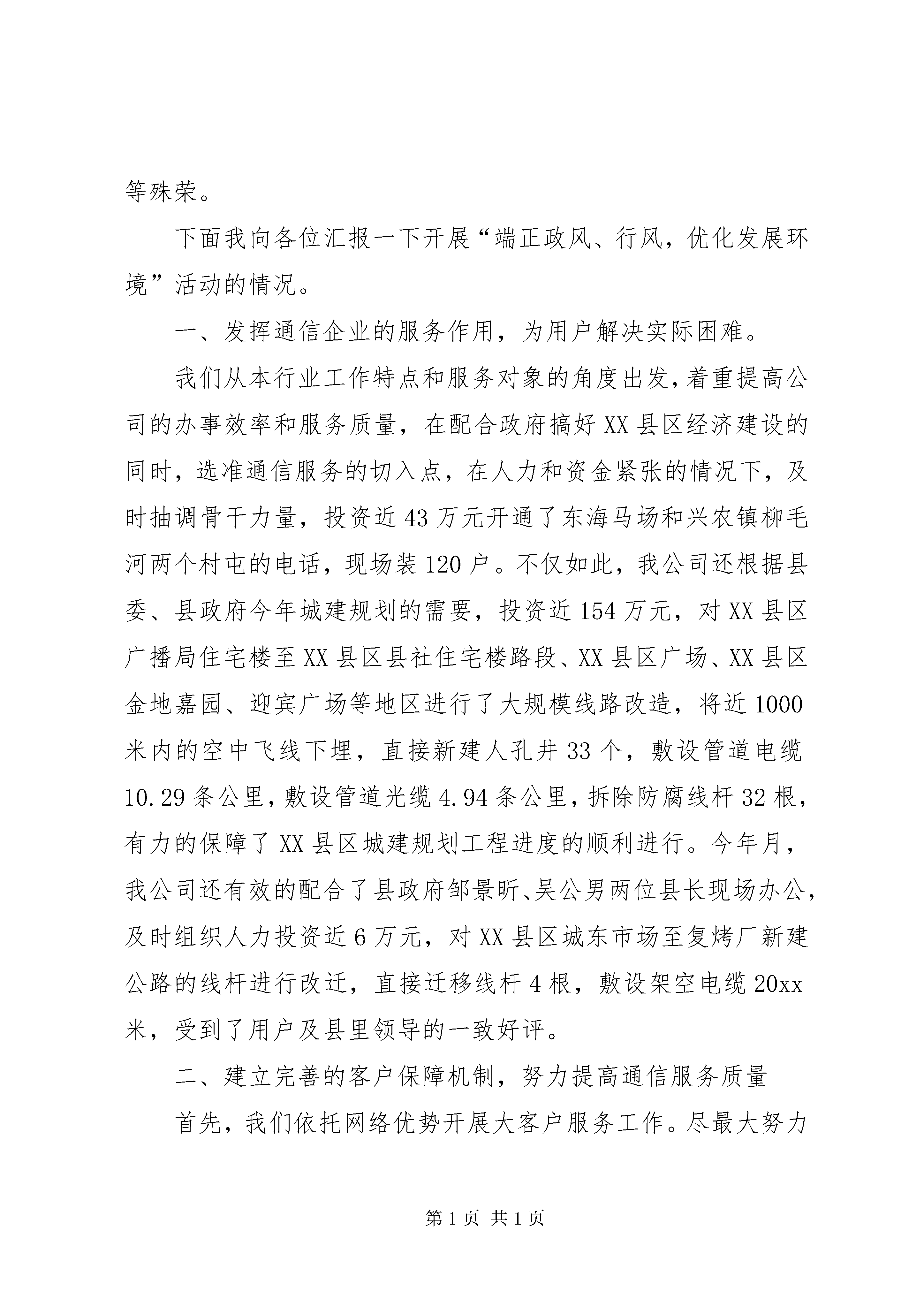 等殊荣。

下面我向各位汇报一下开展“端正政风、行风，优化发展环境”活动的情况。

一、发挥通信企业的服务作用，为用户解决实际困难。

我们从本行业工作特点和服务对象的角度出发，着重提高公司的办事效率和服务质量，在配合政府搞好XX县区经济建设的同时，选准通信服务的切入点，在人力和资金紧张的情况下，及时抽调骨干力量，投资近43万元开通了东海马场和兴农镇柳毛河两个村屯的电话，现场装120户。不仅如此，我公司还根据县委、县政府今年城建规划的需要，投资近154万元，对XX县区广播局住宅楼至XX县区县社住宅楼路段、XX县区广场、XX县区金地嘉园、迎宾广场等地区进行了大规模线路改造，将近1000米内的空中飞线下埋，直接新建人孔井33个，敷设管道电缆10.29条公里，敷设管道光缆4.94条公里，拆除防腐线杆32根，有力的保障了XX县区城建规划工程进度的顺利进行。今年月，我公司还有效的配合了县政府邹景昕、吴公男两位县长现场办公，及时组织人力投资近6万元，对XX县区城东市场至复烤厂新建公路的线杆进行改迁，直接迁移线杆4根，敷设架空电缆20xx米，受到了用户及县里领导的一致好评。

二、建立完善的客户保障机制，努力提高通信服务质量

首先，我们依托网络优势开展大客户服务工作。尽最大努力

第1页 共1页